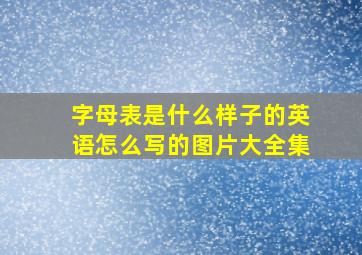 字母表是什么样子的英语怎么写的图片大全集